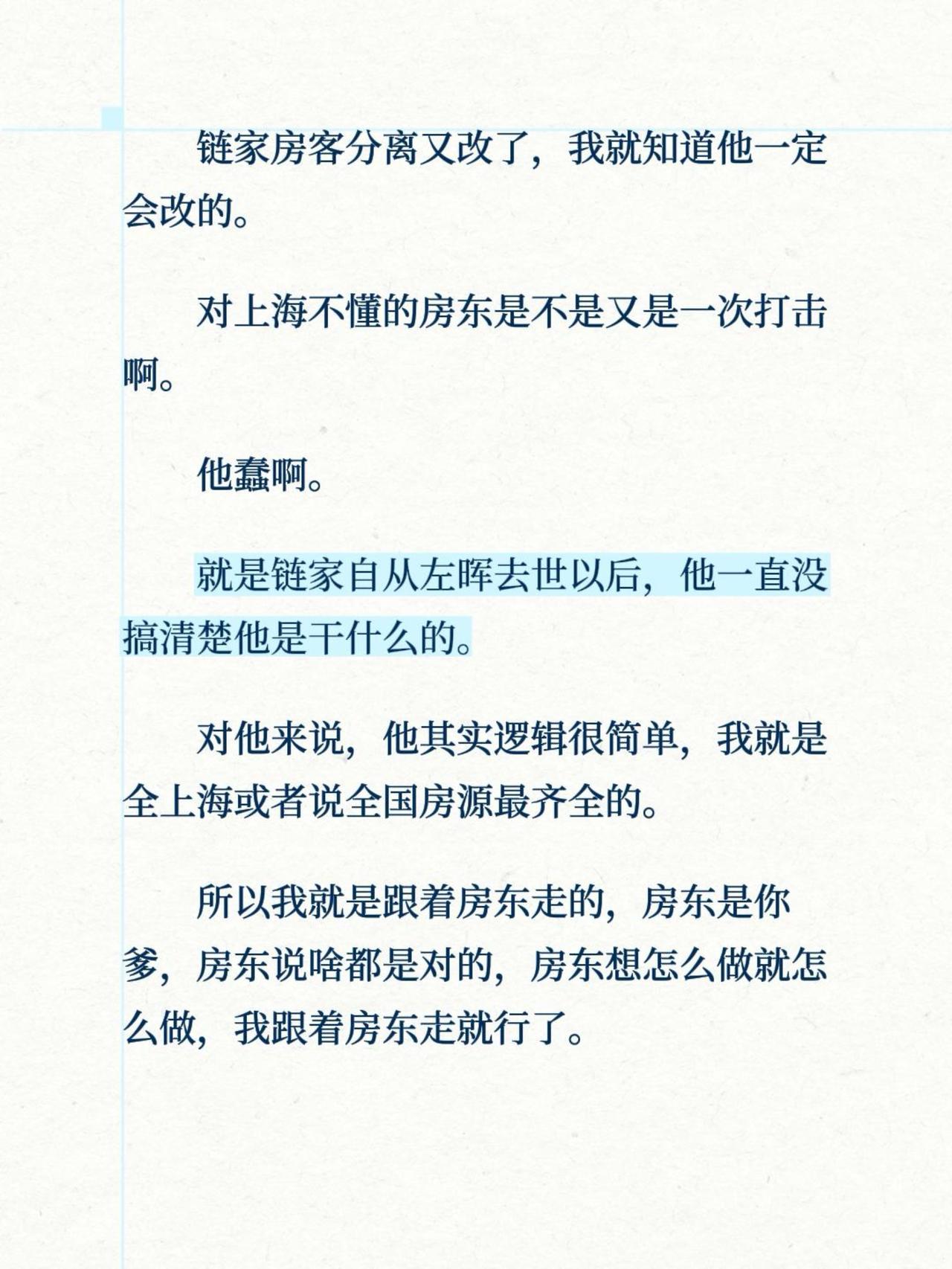 链家房客分离又改了，我就知道他一定会改的。

对上海不懂的房东是不是又是一次打击啊。

他蠢啊。

就是链家自从左晖去世以后，他一直没搞清楚他是干什么的。

对他来说，他其实逻辑很简单，我就是全上海或者说全国房源最齐全的。

所以我就是跟着房东走的，房东是你爹，房东说啥都是对的，房东想怎么做就怎么做，我跟着房东走就行了。